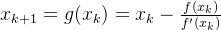 $x_{k+1} = g(x_k) = x_k - \frac{f(x_k)}{f'(x_k)}$